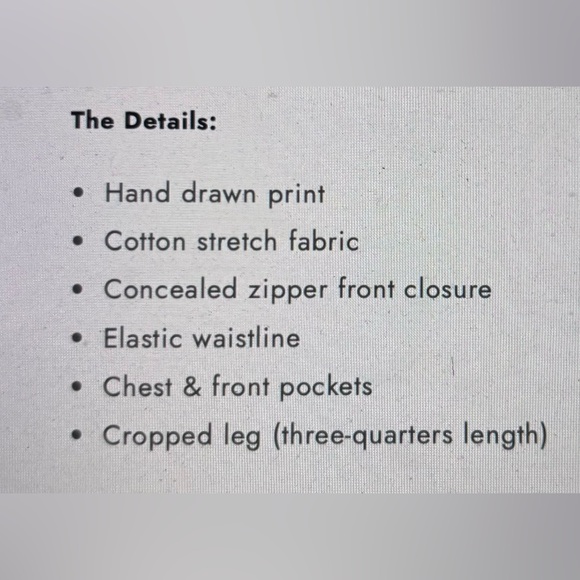 The Details:

• Hand drawn print
• Cotton stretch fabric
• Concealed zipper front closure
• Elastic waistline
• Chest & front pockets
• Cropped leg (three-quarters length)